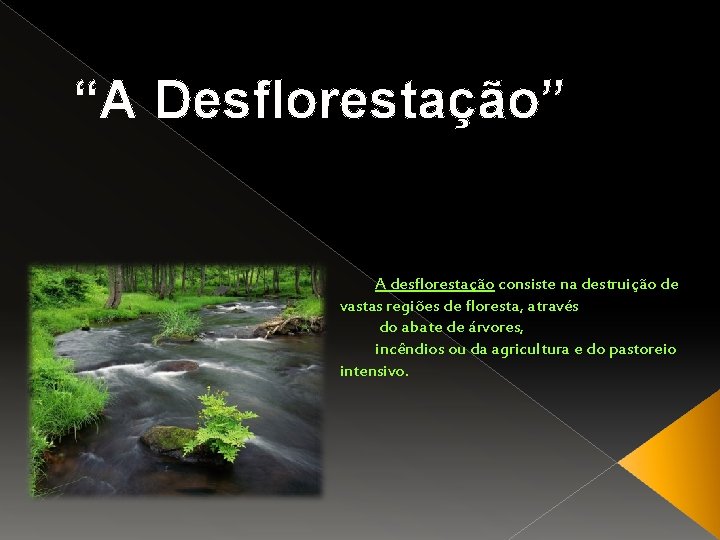 “A Desflorestação”

A desflorestação consiste na destruição de vastas regiões de floresta, através do abate de árvores, incêndios ou da agricultura e do pastoreio intensivo.